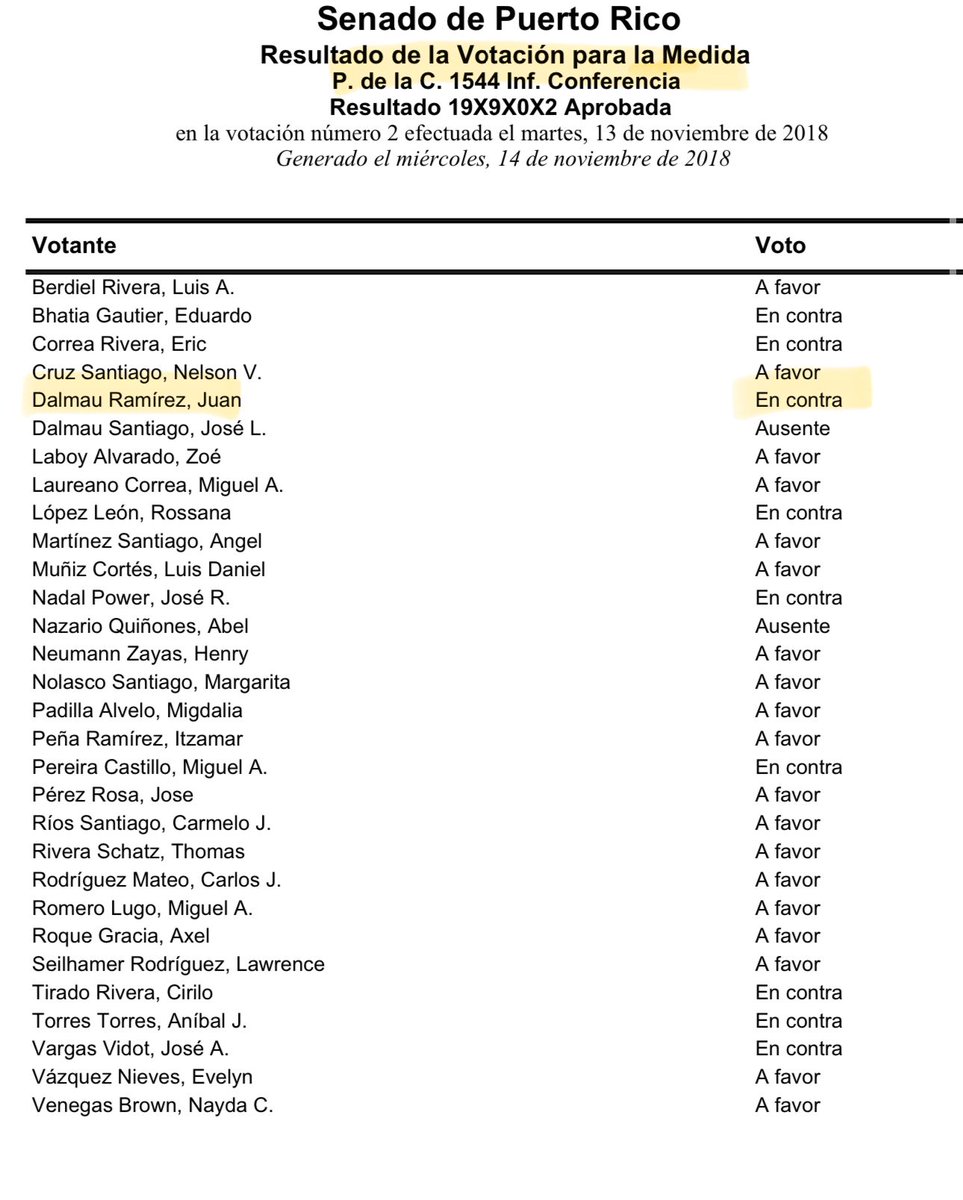 Senado de Puerto Rico
Resultado de la Votación para la Medida
P. de la C. 1544 Inf. Conferencia
Resultado 19X9X0X2 Aprobada
en la votación número 2 efectuada el martes, 13 de noviembre de 2018
Generado el miércoles, 14 de noviembre de 2018

| Votante | Voto |
|---|---|
| Berdiel Rivera, Luis A. | A favor |
| Bhatia Gautier, Eduardo | En contra |
| Correa Rivera, Eric | En contra |
| Cruz Santiago, Nelson V. | A favor |
| Dalmau Ramírez, Juan | En contra |
| Dalmau Santiago, José L. | Ausente |
| Laboy Alvarado, Zoé | A favor |
| Laureano Correa, Miguel A. | A favor |
| López León, Rossana | En contra |
| Martínez Santiago, Angel | A favor |
| Muñiz Cortés, Luis Daniel | A favor |
| Nadal Power, José R. | En contra |
| Nazario Quiñones, Abel | Ausente |
| Neumann Zayas, Henry | A favor |
| Nolasco Santiago, Margarita | A favor |
| Padilla Alvelo, Migdalia | A favor |
| Peña Ramírez, Itzamar | A favor |
| Pereira Castillo, Miguel A. | En contra |
| Pérez Rosa, Jose | A favor |
| Ríos Santiago, Carmelo J. | A favor |
| Rivera Schatz, Thomas | A favor |
| Rodríguez Mateo, Carlos J. | A favor |
| Romero Lugo, Miguel A. | A favor |
| Roque Gracia, Axel | A favor |
| Seilhamer Rodríguez, Lawrence | A favor |
| Tirado Rivera, Cirilo | En contra |
| Torres Torres, Aníbal J. | En contra |
| Vargas Vidot, José A. | En contra |
| Vázquez Nieves, Evelyn | A favor |
| Venegas Brown, Nayda C. | A favor |